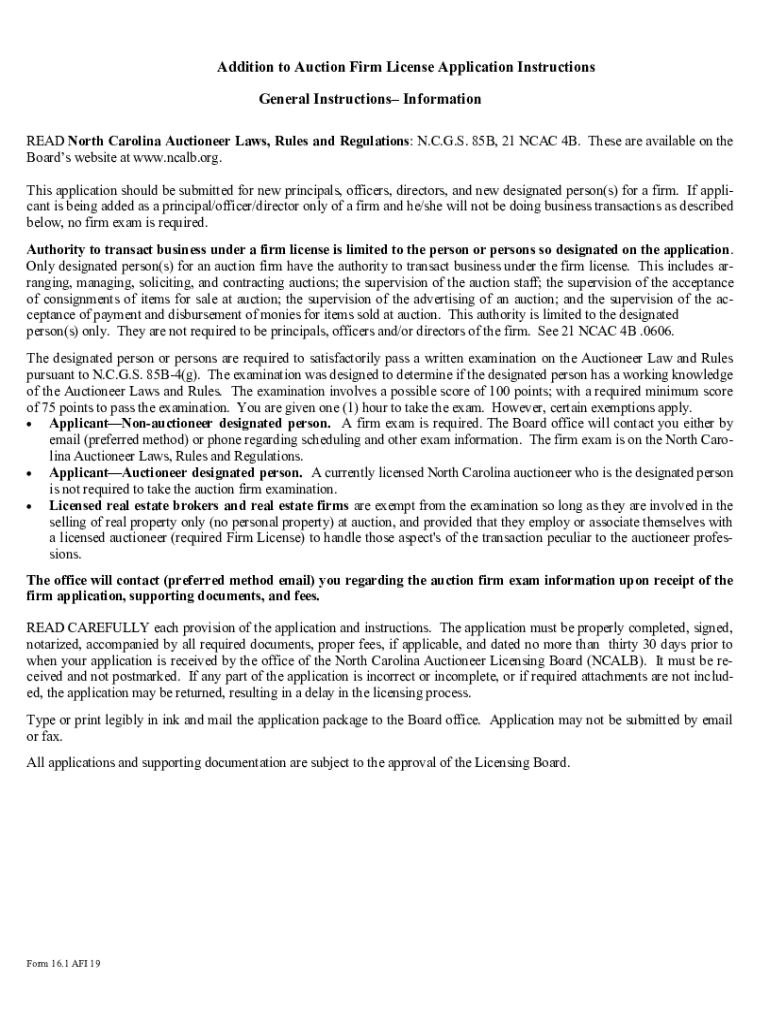 Addition to Auction Firm License Application Instructions

General Instructions– Information

READ North Carolina Auctioneer Laws, Rules and Regulations: N.C.G.S. 85B, 21 NCAC 4B. These are available on the Board's website at www.ncalb.org.

This application should be submitted for new principals, officers, directors, and new designated person(s) for a firm. If applicant is being added as a principal/officer/director only of a firm and he/she will not be doing business transactions as described below, no firm exam is required.

Authority to transact business under a firm license is limited to the person or persons so designated on the application. Only designated person(s) for an auction firm have the authority to transact business under the firm license. This includes arranging, managing, soliciting, and contracting auctions; the supervision of the auction staff; the supervision of the acceptance of consignments of items for sale at auction; the supervision of the advertising of an auction; and the supervision of the acceptance of payment and disbursement of monies for items sold at auction. This authority is limited to the designated person(s) only. They are not required to be principals, officers and/or directors of the firm. See 21 NCAC 4B .0606.

The designated person or persons are required to satisfactorily pass a written examination on the Auctioneer Law and Rules pursuant to N.C.G.S. 85B-4(g). The examination was designed to determine if the designated person has a working knowledge of the Auctioneer Laws and Rules. The examination involves a possible score of 100 points; with a required minimum score of 75 points to pass the examination. You are given one (1) hour to take the exam. However, certain exemptions apply.
• Applicant—Non-auctioneer designated person. A firm exam is required. The Board office will contact you either by email (preferred method) or phone regarding scheduling and other exam information. The firm exam is on the North Carolina Auctioneer Laws, Rules and Regulations.
• Applicant—Auctioneer designated person. A currently licensed North Carolina auctioneer who is the designated person is not required to take the auction firm examination.
• Licensed real estate brokers and real estate firms are exempt from the examination so long as they are involved in the selling of real property only (no personal property) at auction, and provided that they employ or associate themselves with a licensed auctioneer (required Firm License) to handle those aspect's of the transaction peculiar to the auctioneer professions.

The office will contact (preferred method email) you regarding the auction firm exam information upon receipt of the firm application, supporting documents, and fees.

READ CAREFULLY each provision of the application and instructions. The application must be properly completed, signed, notarized, accompanied by all required documents, proper fees, if applicable, and dated no more than thirty 30 days prior to when your application is received by the office of the North Carolina Auctioneer Licensing Board (NCALB). It must be received and not postmarked. If any part of the application is incorrect or incomplete, or if required attachments are not included, the application may be returned, resulting in a delay in the licensing process.

Type or print legibly in ink and mail the application package to the Board office. Application may not be submitted by email or fax.

All applications and supporting documentation are subject to the approval of the Licensing Board.

Form 16.1 AFI 19